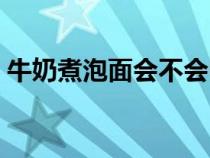 牛奶煮泡面会不会